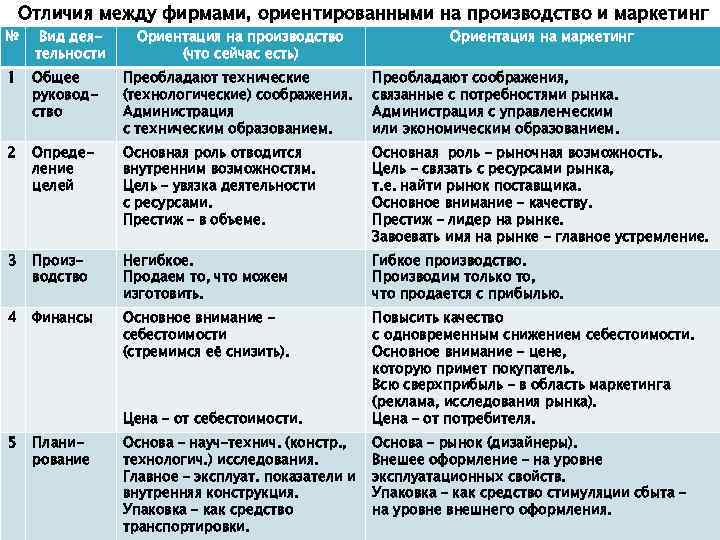 Отличия между фирмами, ориентированными на производство и маркетинг

| № | Вид деятельности | Ориентация на производство (что сейчас есть) | Ориентация на маркетинг |
|---|---|---|---|
| 1 | Общее руководство | Преобладают технические (технологические) соображения. Администрация с техническим образованием. | Преобладают соображения, связанные с потребностями рынка. Администрация с управленческим или экономическим образованием. |
| 2 | Определение целей | Основная роль отводится внутренним возможностям. Цель – увязка деятельности с ресурсами. Престиж – в объеме. | Основная роль – рыночная возможность. Цель – связать с ресурсами рынка, т.е. найти рынок поставщика. Основное внимание – качеству. Престиж – лидер на рынке. Завоевать имя на рынке – главное устремление. |
| 3 | Производство | Негибкое. Продаем то, что можем изготовить. | Гибкое производство. Производим только то, что продается с прибылью. |
| 4 | Финансы | Основное внимание – себестоимости (стремимся её снизить). Цена – от себестоимости. | Повысить качество с одновременным снижением себестоимости. Основное внимание – цене, которую примет покупатель. Всю сверхприбыль – в область маркетинга (реклама, исследования рынка). Цена – от потребителя. |
| 5 | Планирование | Основа – науч-технич. (констр., технологич.) исследования. Главное – эксплуат. показатели и внутренняя конструкция. Упаковка – как средство транспортировки. | Основа – рынок (дизайнеры). Внешее оформление – на уровне эксплуатационных свойств. Упаковка – как средство стимуляции сбыта – на уровне внешнего оформления. |